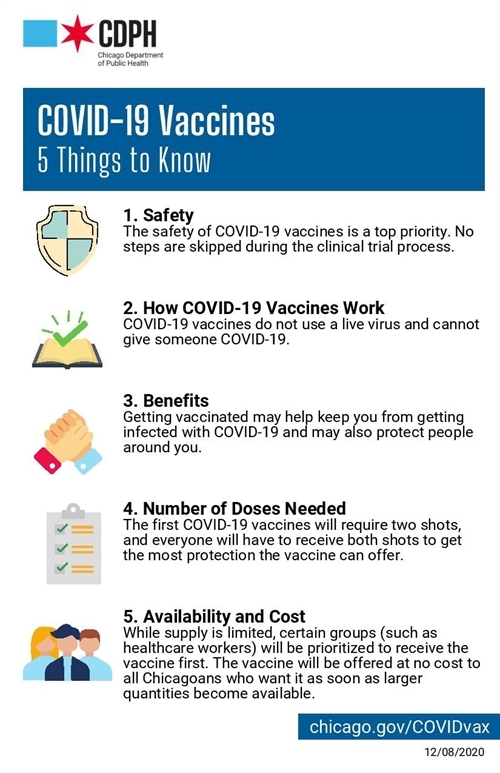 CDPH
Chicago Department of Public Health

COVID-19 Vaccines
5 Things to Know

1. Safety
The safety of COVID-19 vaccines is a top priority. No steps are skipped during the clinical trial process.

2. How COVID-19 Vaccines Work
COVID-19 vaccines do not use a live virus and cannot give someone COVID-19.

3. Benefits
Getting vaccinated may help keep you from getting infected with COVID-19 and may also protect people around you.

4. Number of Doses Needed
The first COVID-19 vaccines will require two shots, and everyone will have to receive both shots to get the most protection the vaccine can offer.

5. Availability and Cost
While supply is limited, certain groups (such as healthcare workers) will be prioritized to receive the vaccine first. The vaccine will be offered at no cost to all Chicagoans who want it as soon as larger quantities become available.

chicago.gov/COVIDvax

12/08/2020